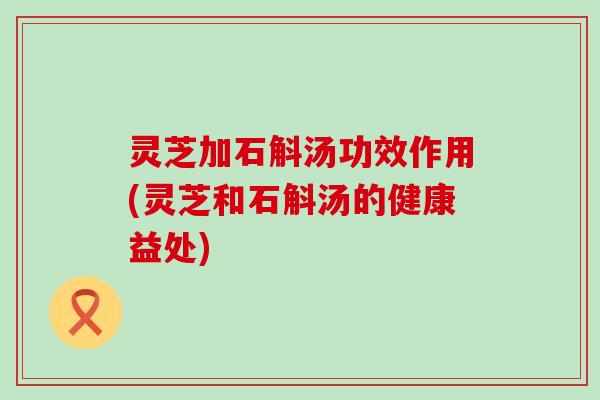 灵芝加石斛汤功效作用(灵芝和石斛汤的健康益处)